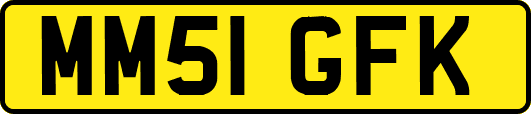 MM51 GFK